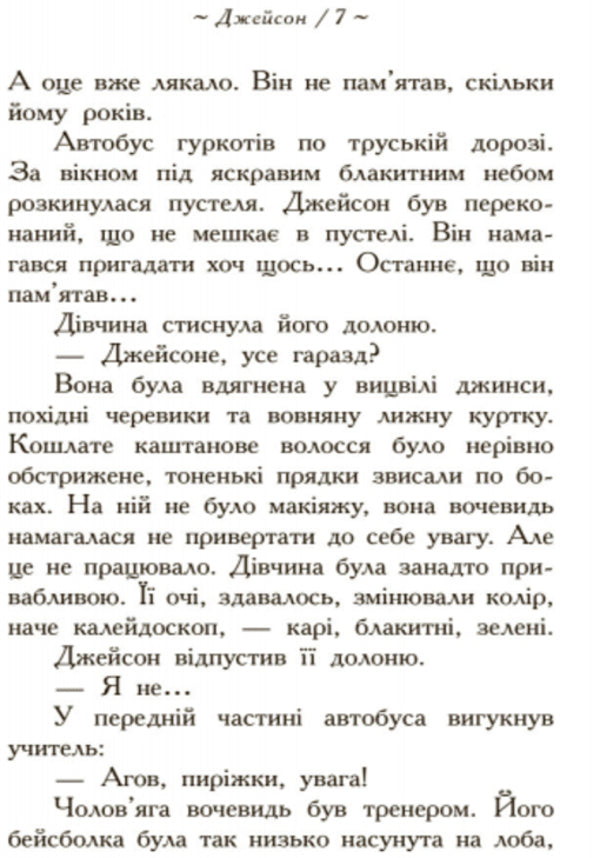 ~ Джейсон / 7 ~

А оце вже лякало. Він не пам'ятав, скільки йому років.

Автобус гуркотів по труській дорозі. За вікном під яскравим блакитним небом розкинулася пустеля. Джейсон був переконаний, що не мешкає в пустелі. Він намагався пригадати хоч щось… Останнє, що він пам'ятав…

Дівчина стиснула його долоню.

— Джейсоне, усе гаразд?

Вона була вдягнена у вицвілі джинси, похідні черевики та вовняну лижну куртку. Кошлате каштанове волосся було нерівно обстрижене, тоненькі прядки звисали по боках. На ній не було макіяжу, вона вочевидь намагалася не привертати до себе увагу. Але це не працювало. Дівчина була занадто привабливою. Її очі, здавалось, змінювали колір, наче калейдоскоп, — карі, блакитні, зелені.

Джейсон відпустив її долоню.

— Я не…

У передній частині автобуса вигукнув учитель:

— Агов, пиріжки, увага!

Чолов'яга вочевидь був тренером. Його бейсболка була так низько насунута на лоба,